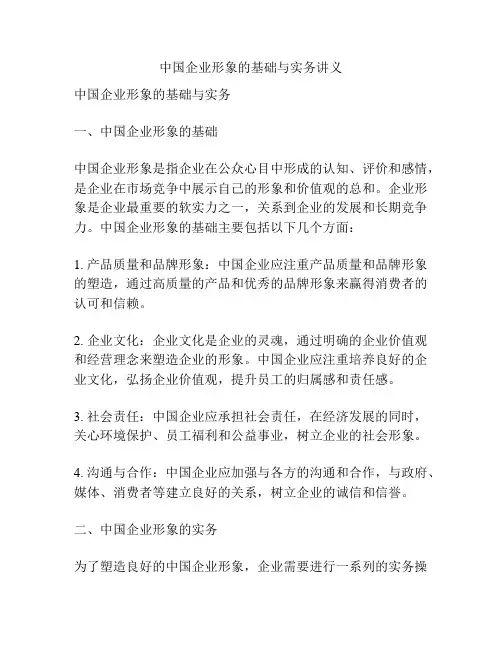 中国企业形象的基础与实务讲义

中国企业形象的基础与实务

一、中国企业形象的基础

中国企业形象是指企业在公众心目中形成的认知、评价和感情，是企业在市场竞争中展示自己的形象和价值观的总和。企业形象是企业最重要的软实力之一，关系到企业的发展和长期竞争力。中国企业形象的基础主要包括以下几个方面：

1. 产品质量和品牌形象：中国企业应注重产品质量和品牌形象的塑造，通过高质量的产品和优秀的品牌形象来赢得消费者的认可和信赖。

2. 企业文化：企业文化是企业的灵魂，通过明确的企业价值观和经营理念来塑造企业的形象。中国企业应注重培养良好的企业文化，弘扬企业价值观，提升员工的归属感和责任感。

3. 社会责任：中国企业应承担社会责任，在经济发展的同时，关心环境保护、员工福利和公益事业，树立企业的社会形象。

4. 沟通与合作：中国企业应加强与各方的沟通和合作，与政府、媒体、消费者等建立良好的关系，树立企业的诚信和信誉。

二、中国企业形象的实务

为了塑造良好的中国企业形象，企业需要进行一系列的实务操